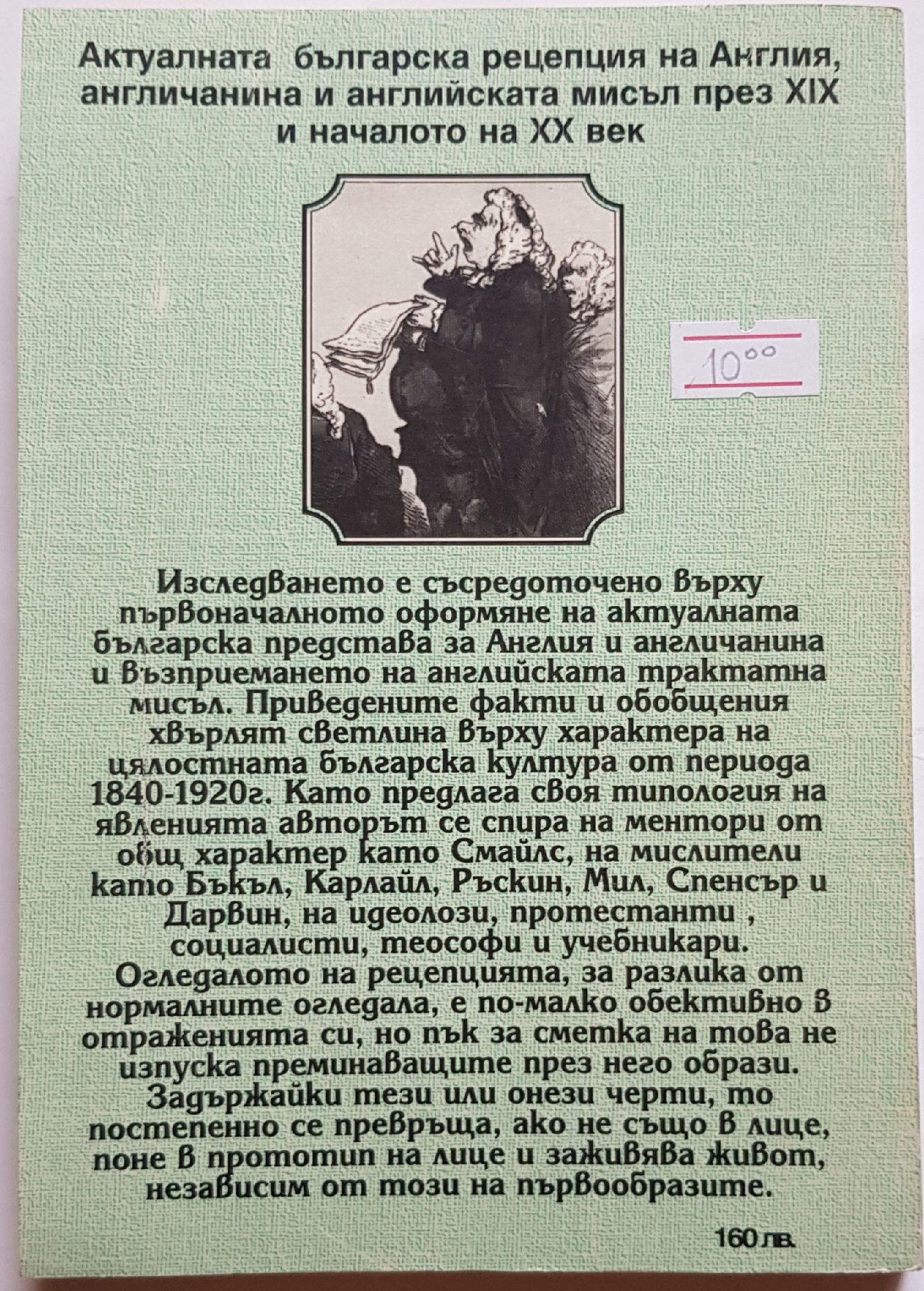 Актуалната българска рецепция на Англия, англичанина и английската мисъл през XIX и началото на XX век

10⁰⁰

Изследването е съсредоточено върху първоначалното оформяне на актуалната българска представа за Англия и англичанина и възприемането на английската трактатна мисъл. Приведените факти и обобщения хвърлят светлина върху характера на цялостната българска култура от периода 1840-1920г. Като предлага своя типология на явленията авторът се спира на ментори от общ характер като Смайлс, на мислители като Бъкъл, Карлайл, Ръскин, Мил, Спенсър и Дарвин, на идеолози, протестанти , социалисти, теософи и учебникари. Огледалото на рецепцията, за разлика от нормалните огледала, е по-малко обективно в отраженията си, но пък за сметка на това не изпуска преминаващите през него образи. Задържайки тези или онези черти, то постепенно се превръща, ако не също в лице, поне в прототип на лице и заживява живот, независим от този на първообразите.

160 лв.